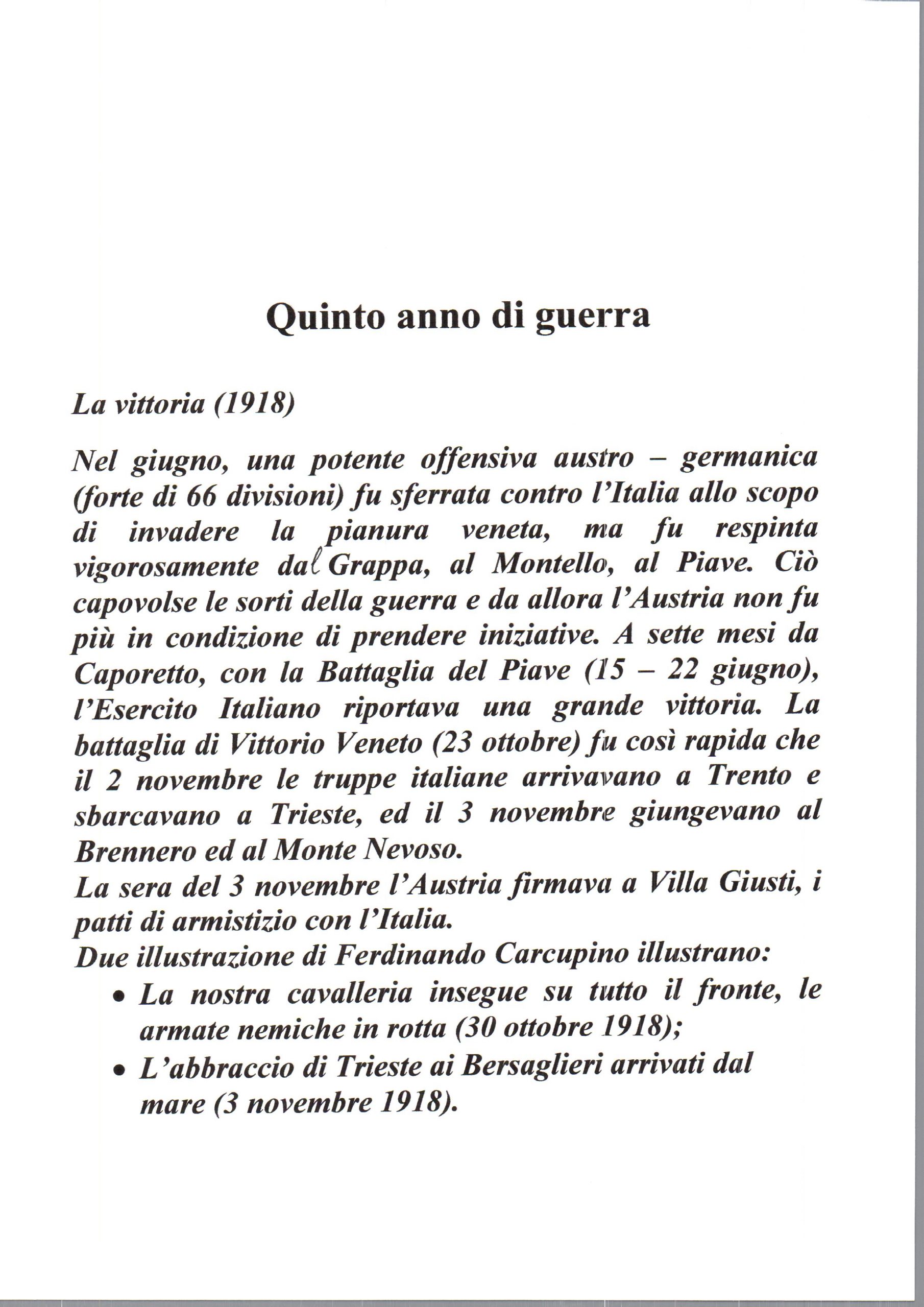 Quinto anno di guerra

La vittoria (1918)

Nel giugno, una potente offensiva austro – germanica (forte di 66 divisioni) fu sferrata contro l'Italia allo scopo di invadere la pianura veneta, ma fu respinta vigorosamente dal Grappa, al Montello, al Piave. Ciò capovolse le sorti della guerra e da allora l'Austria non fu più in condizione di prendere iniziative. A sette mesi da Caporetto, con la Battaglia del Piave (15 – 22 giugno), l'Esercito Italiano riportava una grande vittoria. La battaglia di Vittorio Veneto (23 ottobre) fu così rapida che il 2 novembre le truppe italiane arrivavano a Trento e sbarcavano a Trieste, ed il 3 novembre giungevano al Brennero ed al Monte Nevoso.
La sera del 3 novembre l'Austria firmava a Villa Giusti, i patti di armistizio con l'Italia.
Due illustrazione di Ferdinando Carcupino illustrano:
• La nostra cavalleria insegue su tutto il fronte, le armate nemiche in rotta (30 ottobre 1918);
• L'abbraccio di Trieste ai Bersaglieri arrivati dal mare (3 novembre 1918).